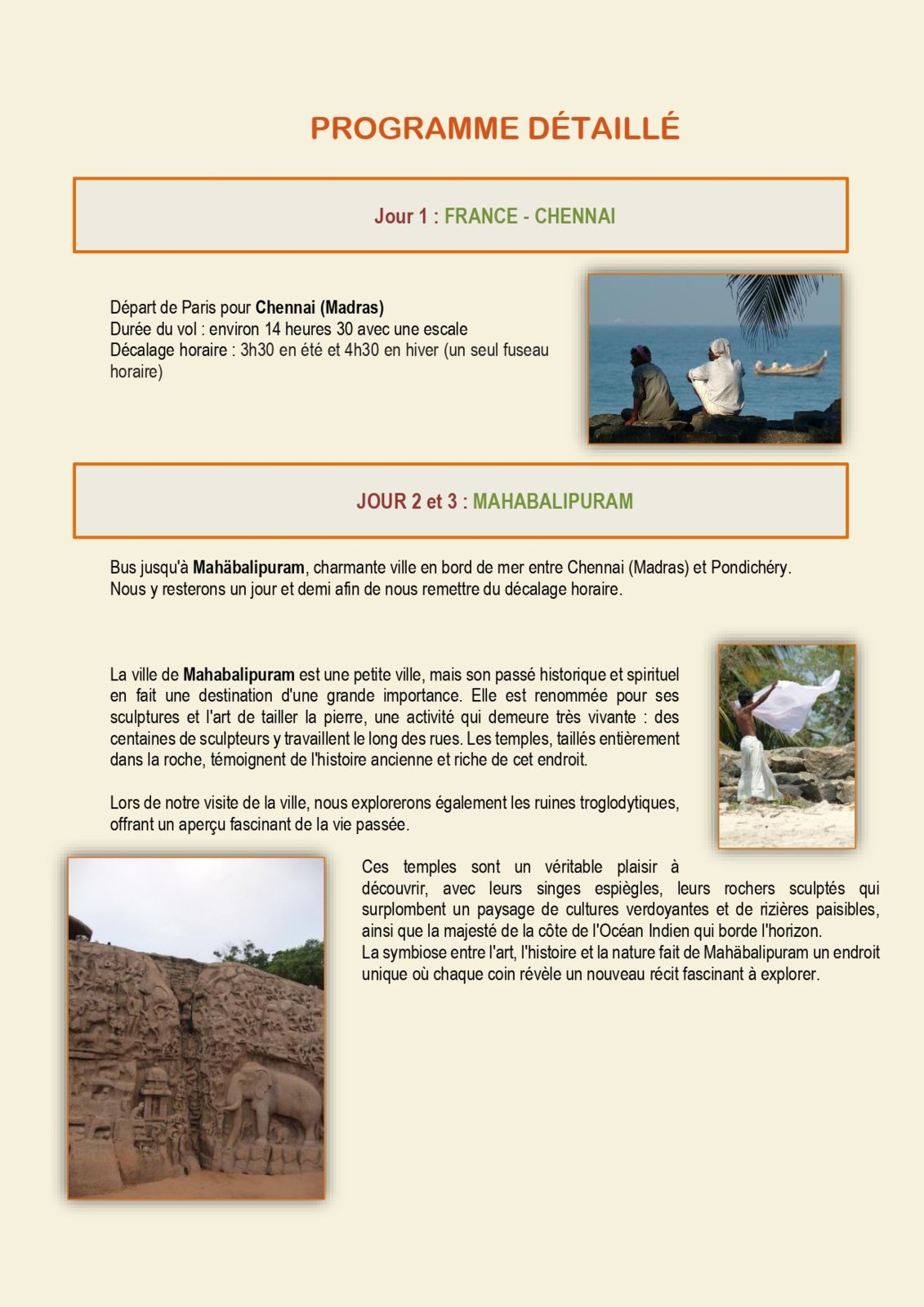 PROGRAMME DÉTAILLÉ

Jour 1 : FRANCE - CHENNAI

Départ de Paris pour Chennai (Madras)
Durée du vol : environ 14 heures 30 avec une escale
Décalage horaire : 3h30 en été et 4h30 en hiver (un seul fuseau horaire)

JOUR 2 et 3 : MAHABALIPURAM

Bus jusqu'à Mahäbalipuram, charmante ville en bord de mer entre Chennai (Madras) et Pondichéry.
Nous y resterons un jour et demi afin de nous remettre du décalage horaire.

La ville de Mahabalipuram est une petite ville, mais son passé historique et spirituel en fait une destination d'une grande importance. Elle est renommée pour ses sculptures et l'art de tailler la pierre, une activité qui demeure très vivante : des centaines de sculpteurs y travaillent le long des rues. Les temples, taillés entièrement dans la roche, témoignent de l'histoire ancienne et riche de cet endroit.

Lors de notre visite de la ville, nous explorerons également les ruines troglodytiques, offrant un aperçu fascinant de la vie passée.

Ces temples sont un véritable plaisir à découvrir, avec leurs singes espiègles, leurs rochers sculptés qui surplombent un paysage de cultures verdoyantes et de rizières paisibles, ainsi que la majesté de la côte de l'Océan Indien qui borde l'horizon.
La symbiose entre l'art, l'histoire et la nature fait de Mahäbalipuram un endroit unique où chaque coin révèle un nouveau récit fascinant à explorer.